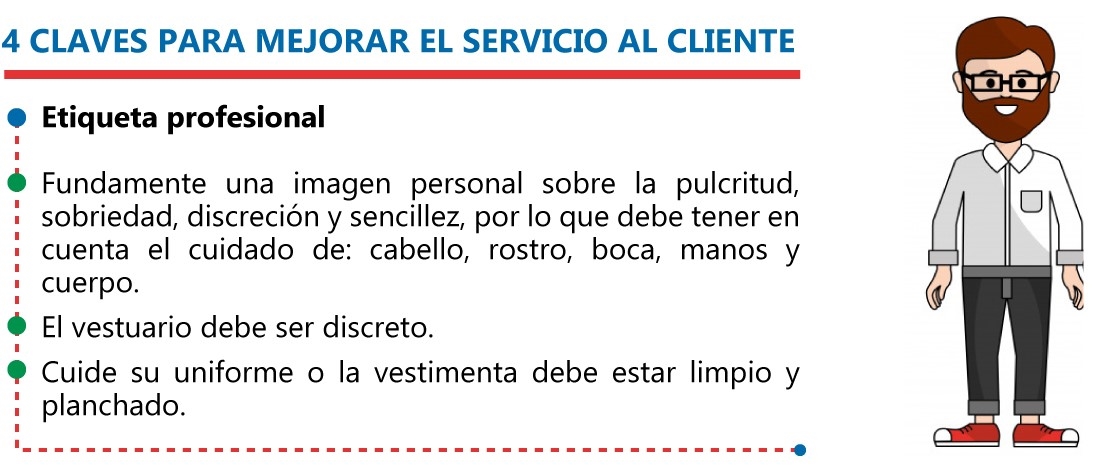 4 CLAVES PARA MEJORAR EL SERVICIO AL CLIENTE

• Etiqueta profesional

• Fundamente una imagen personal sobre la pulcritud, sobriedad, discreción y sencillez, por lo que debe tener en cuenta el cuidado de: cabello, rostro, boca, manos y cuerpo.

• El vestuario debe ser discreto.

• Cuide su uniforme o la vestimenta debe estar limpio y planchado.